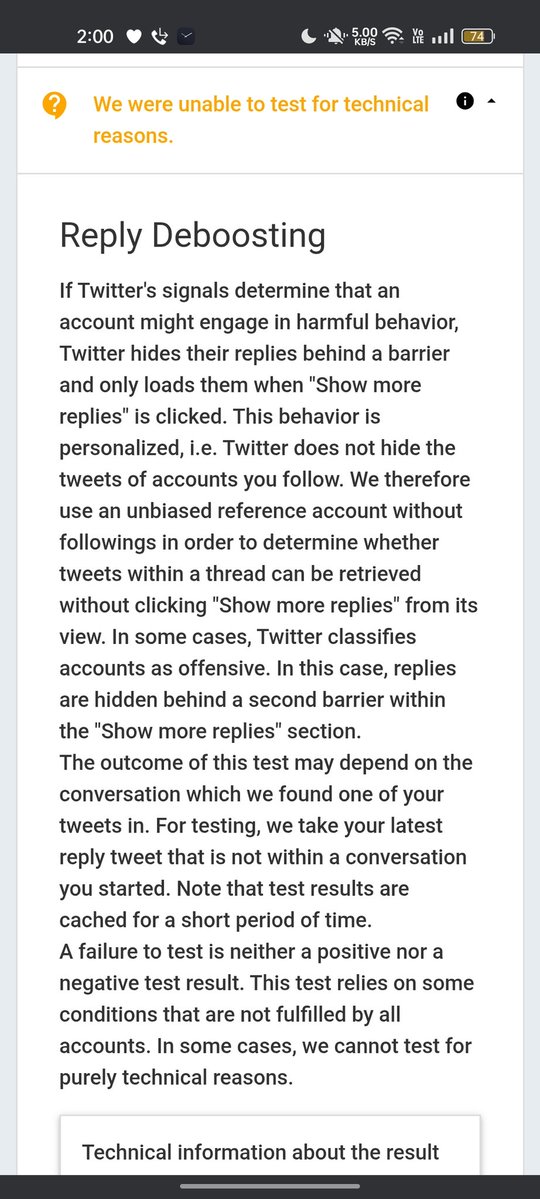 2:00 5.00 KB/S Vo LTE 74

We were unable to test for technical reasons.

Reply Deboosting

If Twitter's signals determine that an account might engage in harmful behavior, Twitter hides their replies behind a barrier and only loads them when "Show more replies" is clicked. This behavior is personalized, i.e. Twitter does not hide the tweets of accounts you follow. We therefore use an unbiased reference account without followings in order to determine whether tweets within a thread can be retrieved without clicking "Show more replies" from its view. In some cases, Twitter classifies accounts as offensive. In this case, replies are hidden behind a second barrier within the "Show more replies" section.
The outcome of this test may depend on the conversation which we found one of your tweets in. For testing, we take your latest reply tweet that is not within a conversation you started. Note that test results are cached for a short period of time.
A failure to test is neither a positive nor a negative test result. This test relies on some conditions that are not fulfilled by all accounts. In some cases, we cannot test for purely technical reasons.

Technical information about the result